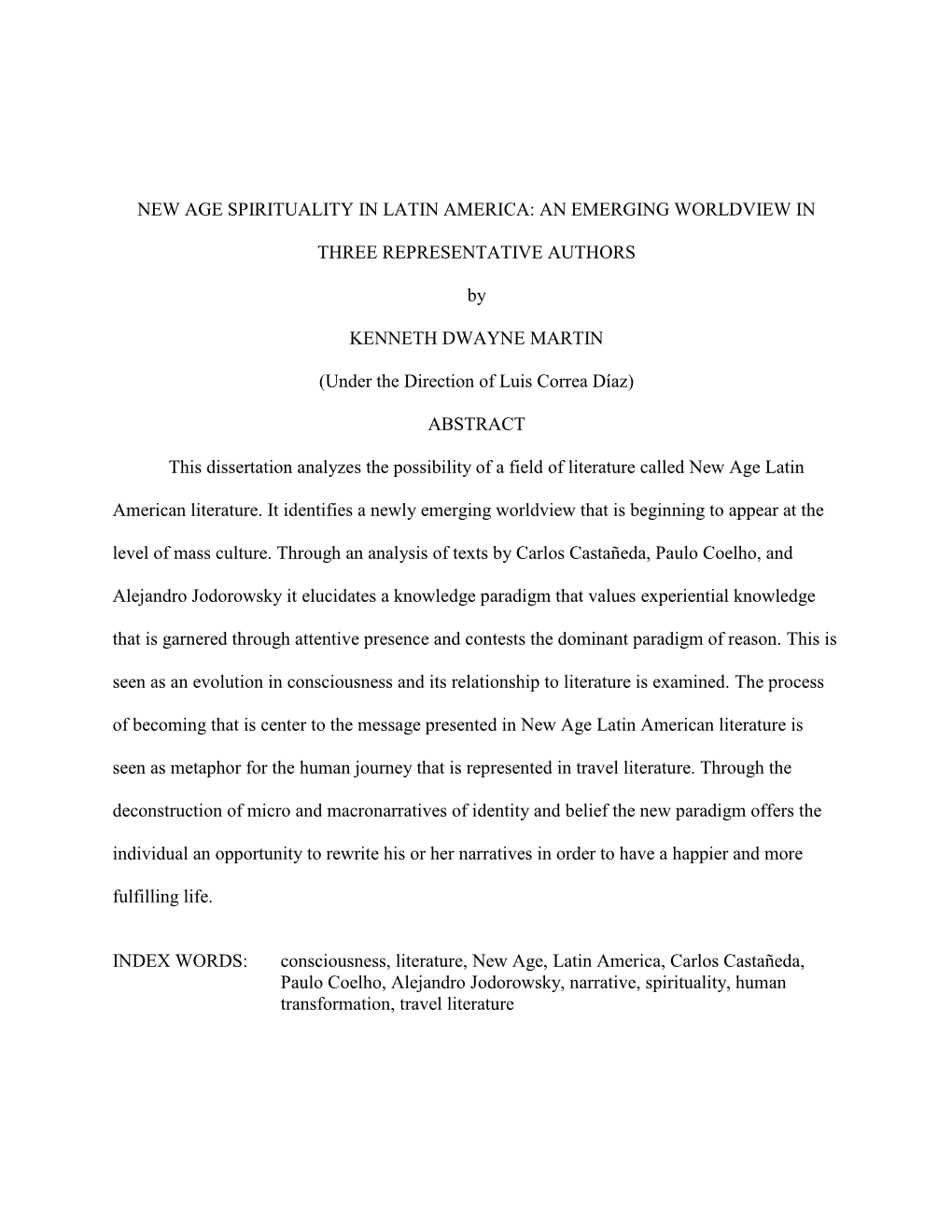 NEW AGE SPIRITUALITY IN LATIN AMERICA: AN EMERGING WORLDVIEW IN THREE REPRESENTATIVE AUTHORS

by

KENNETH DWAYNE MARTIN

(Under the Direction of Luis Correa Díaz)

ABSTRACT

This dissertation analyzes the possibility of a field of literature called New Age Latin American literature. It identifies a newly emerging worldview that is beginning to appear at the level of mass culture. Through an analysis of texts by Carlos Castañeda, Paulo Coelho, and Alejandro Jodorowsky it elucidates a knowledge paradigm that values experiential knowledge that is garnered through attentive presence and contests the dominant paradigm of reason. This is seen as an evolution in consciousness and its relationship to literature is examined. The process of becoming that is center to the message presented in New Age Latin American literature is seen as metaphor for the human journey that is represented in travel literature. Through the deconstruction of micro and macronarratives of identity and belief the new paradigm offers the individual an opportunity to rewrite his or her narratives in order to have a happier and more fulfilling life.

INDEX WORDS: consciousness, literature, New Age, Latin America, Carlos Castañeda, Paulo Coelho, Alejandro Jodorowsky, narrative, spirituality, human transformation, travel literature